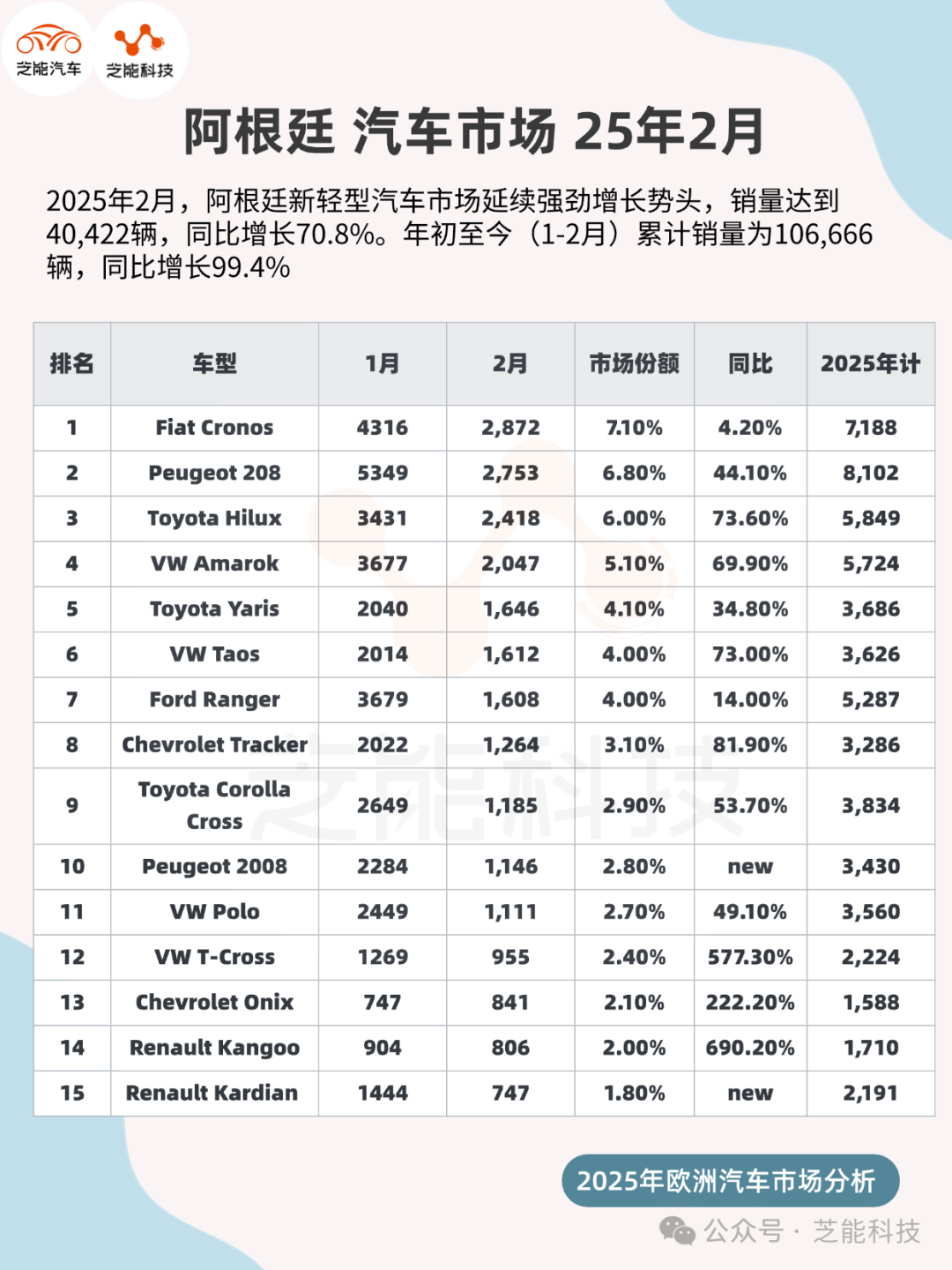 芝能汽车 芝能科技

阿根廷 汽车市场 25年2月

2025年2月，阿根廷新轻型汽车市场延续强劲增长势头，销量达到40,422辆，同比增长70.8%。年初至今（1-2月）累计销量为106,666辆，同比增长99.4%

| 排名 | 车型 | 1月 | 2月 | 市场份额 | 同比 | 2025年计 |
|---|---|---|---|---|---|---|
| 1 | Fiat Cronos | 4316 | 2,872 | 7.10% | 4.20% | 7,188 |
| 2 | Peugeot 208 | 5349 | 2,753 | 6.80% | 44.10% | 8,102 |
| 3 | Toyota Hilux | 3431 | 2,418 | 6.00% | 73.60% | 5,849 |
| 4 | VW Amarok | 3677 | 2,047 | 5.10% | 69.90% | 5,724 |
| 5 | Toyota Yaris | 2040 | 1,646 | 4.10% | 34.80% | 3,686 |
| 6 | VW Taos | 2014 | 1,612 | 4.00% | 73.00% | 3,626 |
| 7 | Ford Ranger | 3679 | 1,608 | 4.00% | 14.00% | 5,287 |
| 8 | Chevrolet Tracker | 2022 | 1,264 | 3.10% | 81.90% | 3,286 |
| 9 | Toyota Corolla Cross | 2649 | 1,185 | 2.90% | 53.70% | 3,834 |
| 10 | Peugeot 2008 | 2284 | 1,146 | 2.80% | new | 3,430 |
| 11 | VW Polo | 2449 | 1,111 | 2.70% | 49.10% | 3,560 |
| 12 | VW T-Cross | 1269 | 955 | 2.40% | 577.30% | 2,224 |
| 13 | Chevrolet Onix | 747 | 841 | 2.10% | 222.20% | 1,588 |
| 14 | Renault Kangoo | 904 | 806 | 2.00% | 690.20% | 1,710 |
| 15 | Renault Kardian | 1444 | 747 | 1.80% | new | 2,191 |

芝能科技

2025年欧洲汽车市场分析

公众号 · 芝能科技